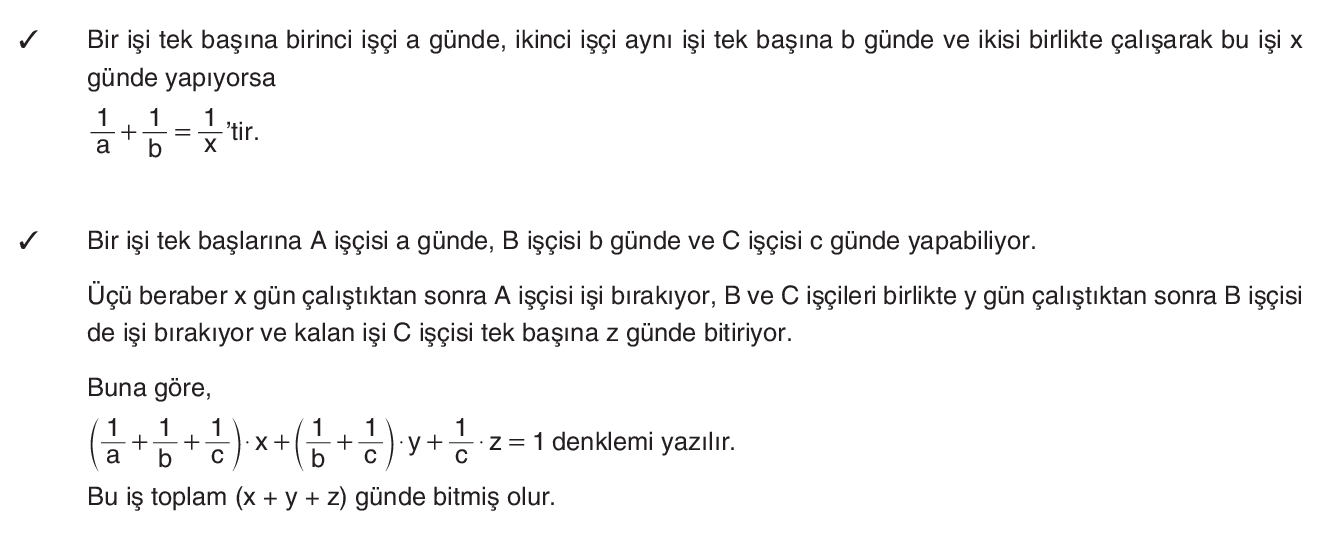 ✓ Bir işi tek başına birinci işçi a günde, ikinci işçi aynı işi tek başına b günde ve ikisi birlikte çalışarak bu işi x günde yapıyorsa

$\frac{1}{a}+\frac{1}{b}=\frac{1}{x}$'tir.

✓ Bir işi tek başlarına A işçisi a günde, B işçisi b günde ve C işçisi c günde yapabiliyor.

Üçü beraber x gün çalıştıktan sonra A işçisi işi bırakıyor, B ve C işçileri birlikte y gün çalıştıktan sonra B işçisi de işi bırakıyor ve kalan işi C işçisi tek başına z günde bitiriyor.

Buna göre,

$\left(\frac{1}{a}+\frac{1}{b}+\frac{1}{c}\right)\cdot x+\left(\frac{1}{b}+\frac{1}{c}\right)\cdot y+\frac{1}{c}\cdot z=1$ denklemi yazılır.

Bu iş toplam (x + y + z) günde bitmiş olur.